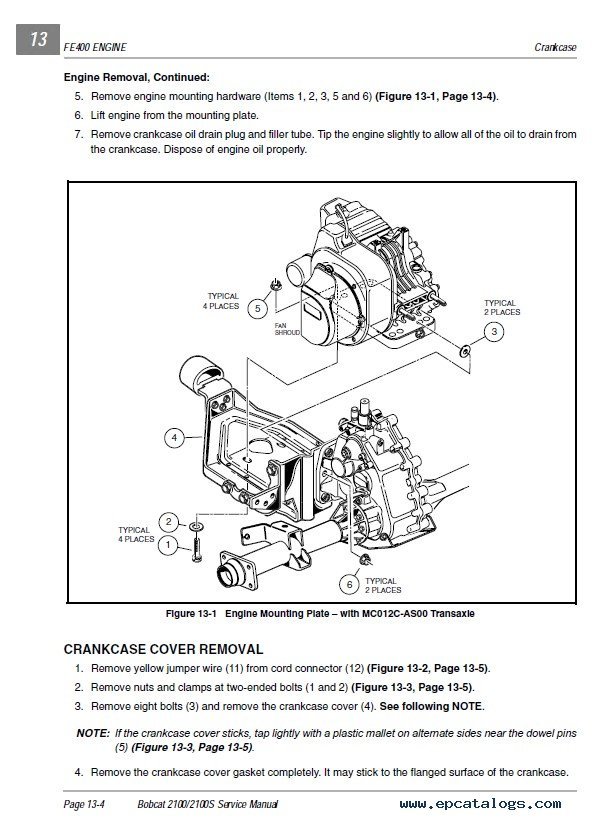 13 FE400 ENGINE Crankcase

Engine Removal, Continued:

5. Remove engine mounting hardware (Items 1, 2, 3, 5 and 6) (Figure 13-1, Page 13-4).
6. Lift engine from the mounting plate.
7. Remove crankcase oil drain plug and filler tube. Tip the engine slightly to allow all of the oil to drain from the crankcase. Dispose of engine oil properly.

TYPICAL 4 PLACES
5
FAN SHROUD
TYPICAL 2 PLACES
3
4
2
TYPICAL 4 PLACES
1
6
TYPICAL 2 PLACES

Figure 13-1 Engine Mounting Plate – with MC012C-AS00 Transaxle

CRANKCASE COVER REMOVAL

1. Remove yellow jumper wire (11) from cord connector (12) (Figure 13-2, Page 13-5).
2. Remove nuts and clamps at two-ended bolts (1 and 2) (Figure 13-3, Page 13-5).
3. Remove eight bolts (3) and remove the crankcase cover (4). See following NOTE.

NOTE: If the crankcase cover sticks, tap lightly with a plastic mallet on alternate sides near the dowel pins (5) (Figure 13-3, Page 13-5).

4. Remove the crankcase cover gasket completely. It may stick to the flanged surface of the crankcase.

Page 13-4 Bobcat 2100/2100S Service Manual www.epcatalogs.com